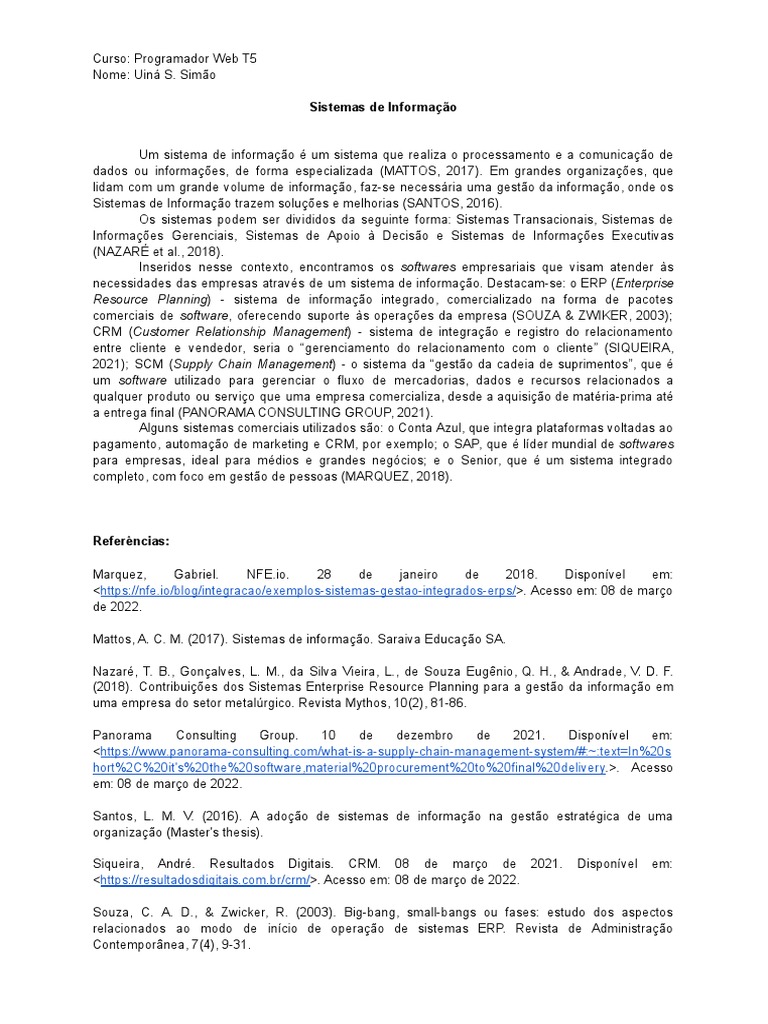 Curso: Programador Web T5
Nome: Uiná S. Simão

Sistemas de Informação

Um sistema de informação é um sistema que realiza o processamento e a comunicação de dados ou informações, de forma especializada (MATTOS, 2017). Em grandes organizações, que lidam com um grande volume de informação, faz-se necessária uma gestão da informação, onde os Sistemas de Informação trazem soluções e melhorias (SANTOS, 2016).

Os sistemas podem ser divididos da seguinte forma: Sistemas Transacionais, Sistemas de Informações Gerenciais, Sistemas de Apoio à Decisão e Sistemas de Informações Executivas (NAZARÉ et al., 2018).

Inseridos nesse contexto, encontramos os softwares empresariais que visam atender às necessidades das empresas através de um sistema de informação. Destacam-se: o ERP (Enterprise Resource Planning) - sistema de informação integrado, comercializado na forma de pacotes comerciais de software, oferecendo suporte às operações da empresa (SOUZA & ZWIKER, 2003); CRM (Customer Relationship Management) - sistema de integração e registro do relacionamento entre cliente e vendedor, seria o “gerenciamento do relacionamento com o cliente” (SIQUEIRA, 2021); SCM (Supply Chain Management) - o sistema da “gestão da cadeia de suprimentos”, que é um software utilizado para gerenciar o fluxo de mercadorias, dados e recursos relacionados a qualquer produto ou serviço que uma empresa comercializa, desde a aquisição de matéria-prima até a entrega final (PANORAMA CONSULTING GROUP, 2021).

Alguns sistemas comerciais utilizados são: o Conta Azul, que integra plataformas voltadas ao pagamento, automação de marketing e CRM, por exemplo; o SAP, que é líder mundial de softwares para empresas, ideal para médios e grandes negócios; e o Senior, que é um sistema integrado completo, com foco em gestão de pessoas (MARQUEZ, 2018).

Referências:

Marquez, Gabriel. NFE.io. 28 de janeiro de 2018. Disponível em: <https://nfe.io/blog/integracao/exemplos-sistemas-gestao-integrados-erps/>. Acesso em: 08 de março de 2022.

Mattos, A. C. M. (2017). Sistemas de informação. Saraiva Educação SA.

Nazaré, T. B., Gonçalves, L. M., da Silva Vieira, L., de Souza Eugênio, Q. H., & Andrade, V. D. F. (2018). Contribuições dos Sistemas Enterprise Resource Planning para a gestão da informação em uma empresa do setor metalúrgico. Revista Mythos, 10(2), 81-86.

Panorama Consulting Group. 10 de dezembro de 2021. Disponível em: <https://www.panorama-consulting.com/what-is-a-supply-chain-management-system/#:~:text=In%20short%2C%20it's%20the%20software,material%20procurement%20to%20final%20delivery.>. Acesso em: 08 de março de 2022.

Santos, L. M. V. (2016). A adoção de sistemas de informação na gestão estratégica de uma organização (Master's thesis).

Siqueira, André. Resultados Digitais. CRM. 08 de março de 2021. Disponível em: <https://resultadosdigitais.com.br/crm/>. Acesso em: 08 de março de 2022.

Souza, C. A. D., & Zwicker, R. (2003). Big-bang, small-bangs ou fases: estudo dos aspectos relacionados ao modo de início de operação de sistemas ERP. Revista de Administração Contemporânea, 7(4), 9-31.